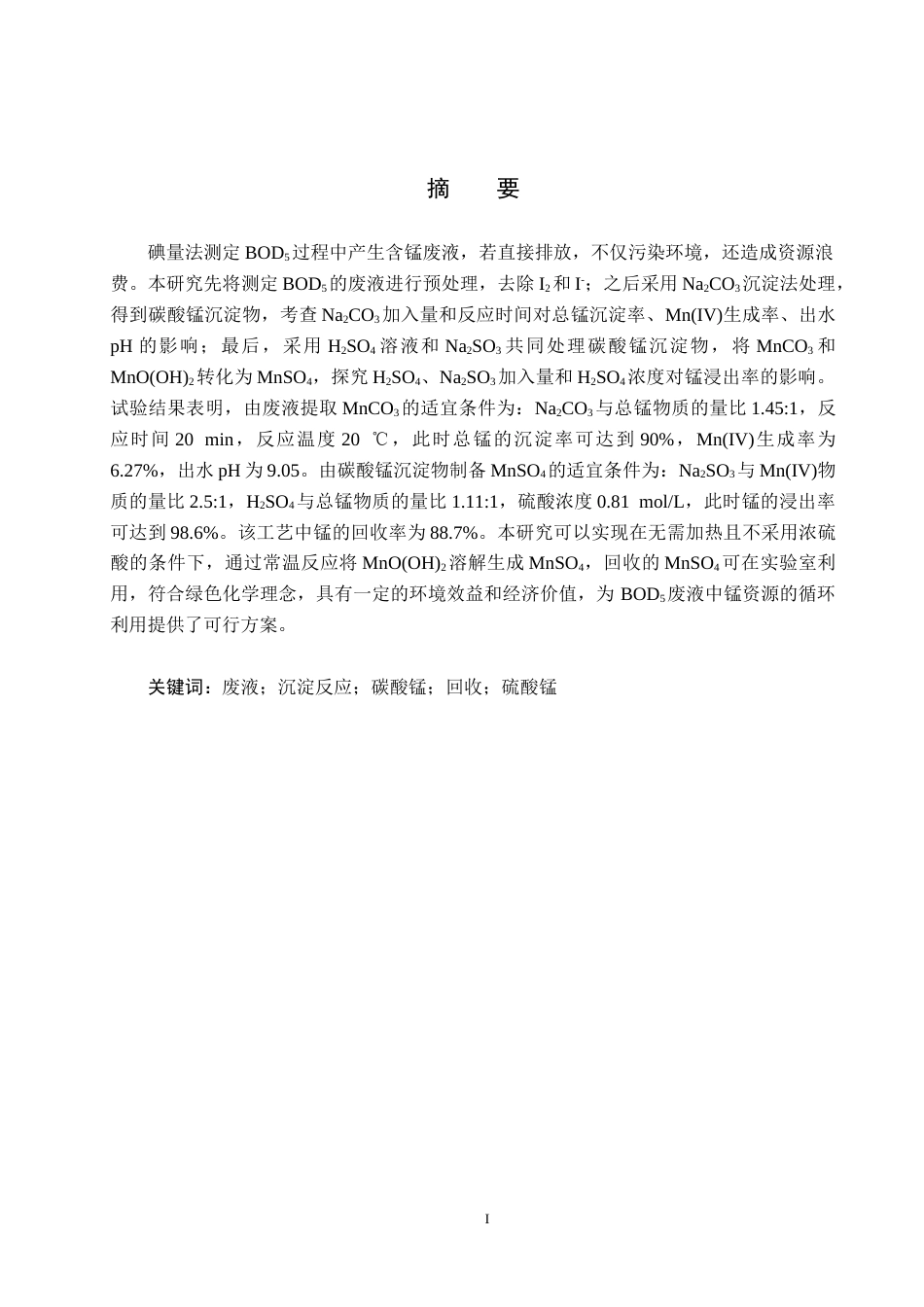 摘　要

碘量法测定 $BOD_5$ 过程中产生含锰废液，若直接排放，不仅污染环境，还造成资源浪费。本研究先将测定 $BOD_5$ 的废液进行预处理，去除 $I_2$ 和 $I^-$；之后采用 $Na_2CO_3$ 沉淀法处理，得到碳酸锰沉淀物，考查 $Na_2CO_3$ 加入量和反应时间对总锰沉淀率、Mn(IV)生成率、出水 pH 的影响；最后，采用 $H_2SO_4$ 溶液和 $Na_2SO_3$ 共同处理碳酸锰沉淀物，将 $MnCO_3$ 和 $MnO(OH)_2$ 转化为 $MnSO_4$，探究 $H_2SO_4$、$Na_2SO_3$ 加入量和 $H_2SO_4$ 浓度对锰浸出率的影响。试验结果表明，由废液提取 $MnCO_3$ 的适宜条件为：$Na_2CO_3$ 与总锰物质的量比 1.45:1，反应时间 20 min，反应温度 20 ℃，此时总锰的沉淀率可达到 90%，Mn(IV)生成率为 6.27%，出水 pH 为 9.05。由碳酸锰沉淀物制备 $MnSO_4$ 的适宜条件为：$Na_2SO_3$ 与 Mn(IV)物质的量比 2.5:1，$H_2SO_4$ 与总锰物质的量比 1.11:1，硫酸浓度 0.81 mol/L，此时锰的浸出率可达到 98.6%。该工艺中锰的回收率为 88.7%。本研究可以实现在无需加热且不采用浓硫酸的条件下，通过常温反应将 $MnO(OH)_2$ 溶解生成 $MnSO_4$，回收的 $MnSO_4$ 可在实验室利用，符合绿色化学理念，具有一定的环境效益和经济价值，为 $BOD_5$ 废液中锰资源的循环利用提供了可行方案。

关键词：废液；沉淀反应；碳酸锰；回收；硫酸锰

I